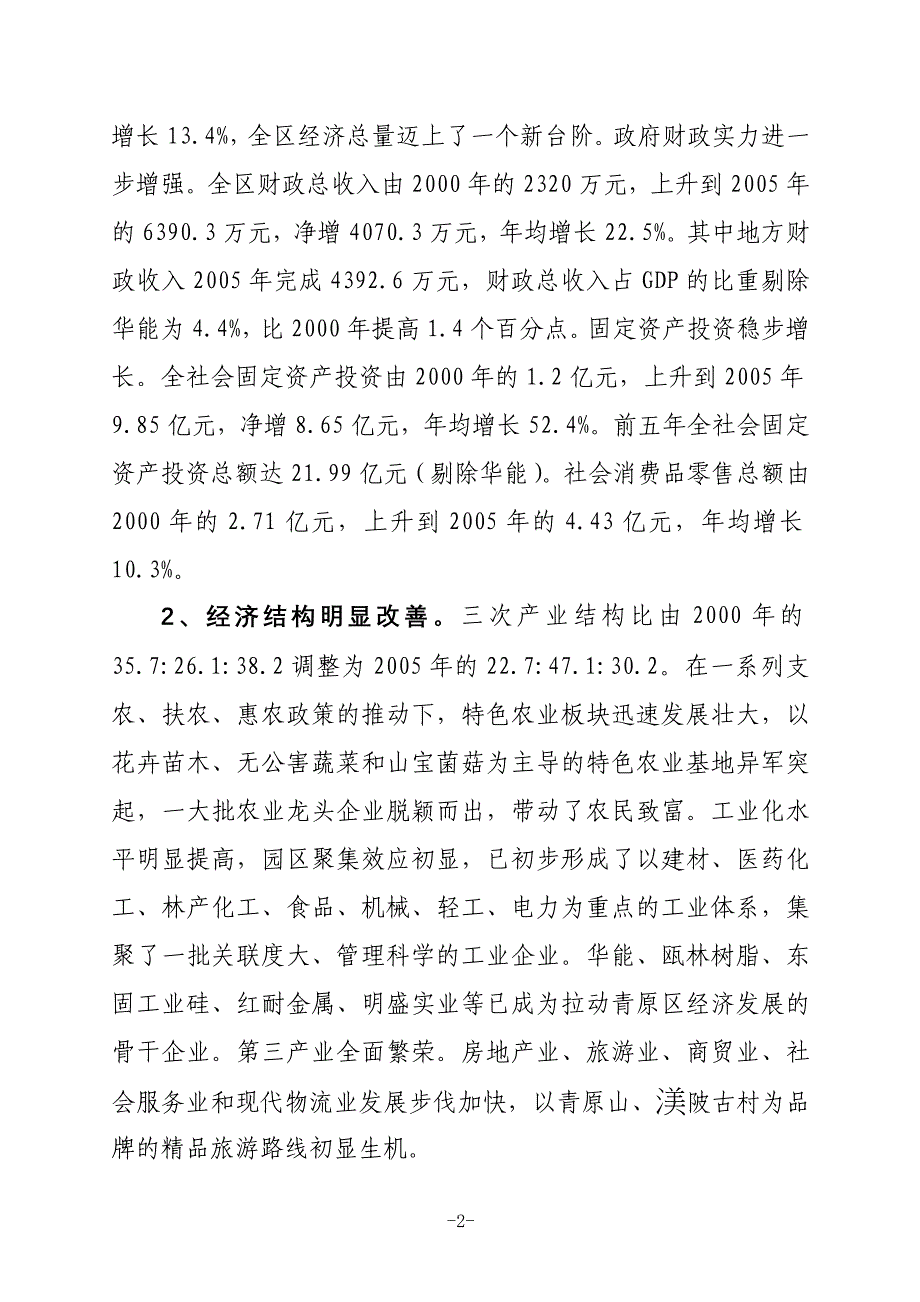 增长 13.4%，全区经济总量迈上了一个新台阶。政府财政实力进一步增强。全区财政总收入由 2000 年的 2320 万元，上升到 2005 年的 6390.3 万元，净增 4070.3 万元，年均增长 22.5%。其中地方财政收入 2005 年完成 4392.6 万元，财政总收入占 GDP 的比重剔除华能为 4.4%，比 2000 年提高 1.4 个百分点。固定资产投资稳步增长。全社会固定资产投资由 2000 年的 1.2 亿元，上升到 2005 年 9.85 亿元，净增 8.65 亿元，年均增长 52.4%。前五年全社会固定资产投资总额达 21.99 亿元（剔除华能）。社会消费品零售总额由 2000 年的 2.71 亿元，上升到 2005 年的 4.43 亿元，年均增长 10.3%。

2、经济结构明显改善。三次产业结构比由 2000 年的 35.7:26.1:38.2 调整为 2005 年的 22.7:47.1:30.2。在一系列支农、扶农、惠农政策的推动下，特色农业板块迅速发展壮大，以花卉苗木、无公害蔬菜和山宝菌菇为主导的特色农业基地异军突起，一大批农业龙头企业脱颖而出，带动了农民致富。工业化水平明显提高，园区聚集效应初显，已初步形成了以建材、医药化工、林产化工、食品、机械、轻工、电力为重点的工业体系，集聚了一批关联度大、管理科学的工业企业。华能、瓯林树脂、东固工业硅、红耐金属、明盛实业等已成为拉动青原区经济发展的骨干企业。第三产业全面繁荣。房地产业、旅游业、商贸业、社会服务业和现代物流业发展步伐加快，以青原山、渼陂古村为品牌的精品旅游路线初显生机。

-2-